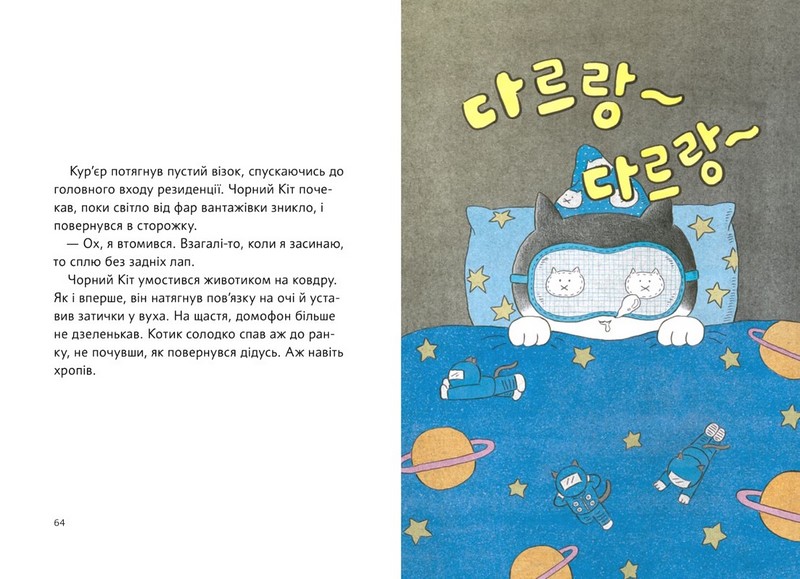 Кур'єр потягнув пустий візок, спускаючись до головного входу резиденції. Чорний Кіт почекав, поки світло від фар вантажівки зникло, і повернувся в сторожку.

— Ох, я втомився. Взагалі-то, коли я засинаю, то сплю без задніх лап.

Чорний Кіт умостився животиком на ковдру. Як і вперше, він натягнув пов'язку на очі й уставив затички у вуха. На щастя, домофон більше не дзеленькав. Котик солодко спав аж до ранку, не почувши, як повернувся дідусь. Аж навіть хропів.

64

다르랑~
다르랑~